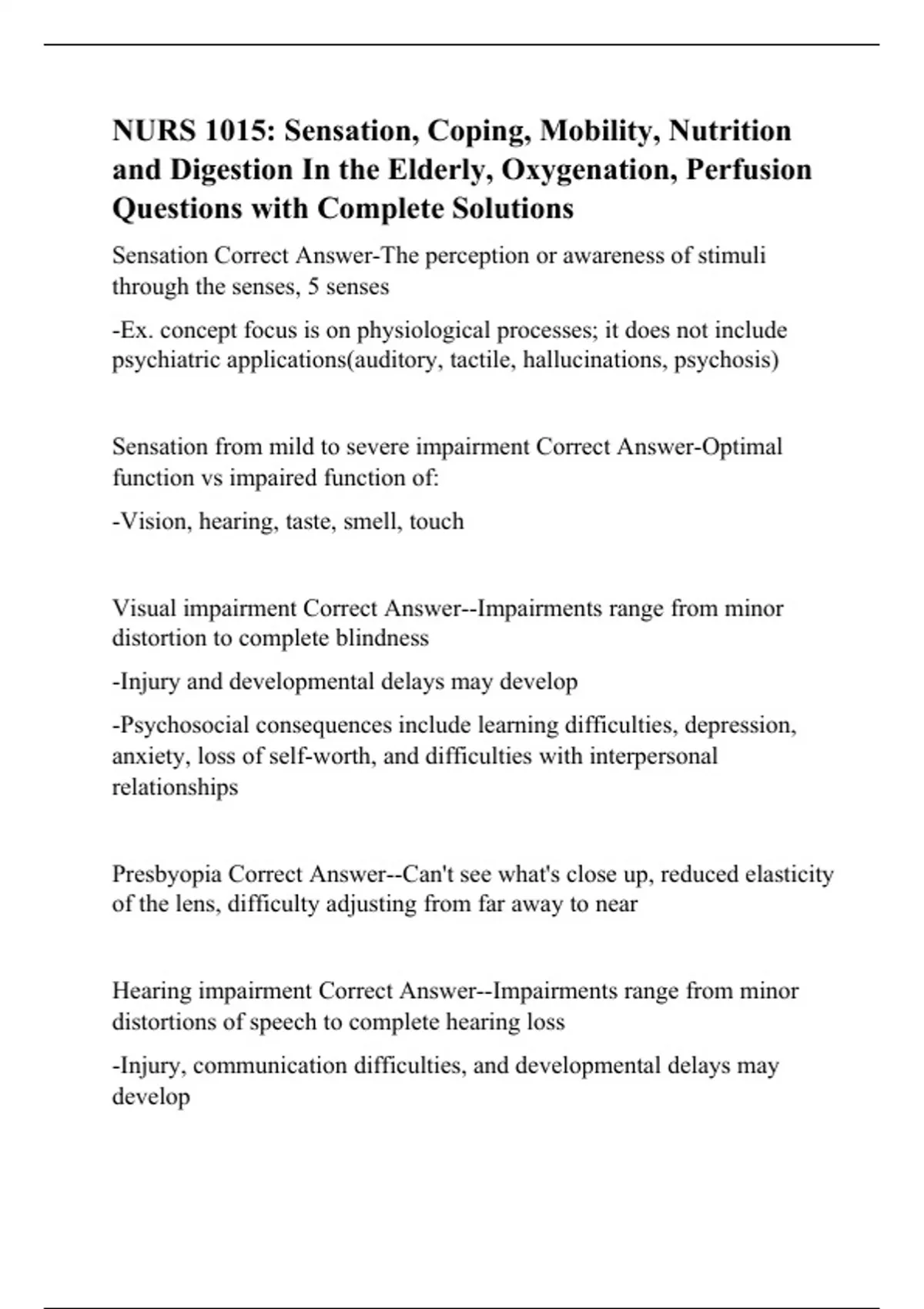 NURS 1015: Sensation, Coping, Mobility, Nutrition and Digestion In the Elderly, Oxygenation, Perfusion Questions with Complete Solutions

Sensation Correct Answer-The perception or awareness of stimuli through the senses, 5 senses

-Ex. concept focus is on physiological processes; it does not include psychiatric applications(auditory, tactile, hallucinations, psychosis)

Sensation from mild to severe impairment Correct Answer-Optimal function vs impaired function of:

-Vision, hearing, taste, smell, touch

Visual impairment Correct Answer--Impairments range from minor distortion to complete blindness

-Injury and developmental delays may develop

-Psychosocial consequences include learning difficulties, depression, anxiety, loss of self-worth, and difficulties with interpersonal relationships

Presbyopia Correct Answer--Can't see what's close up, reduced elasticity of the lens, difficulty adjusting from far away to near

Hearing impairment Correct Answer--Impairments range from minor distortions of speech to complete hearing loss

-Injury, communication difficulties, and developmental delays may develop